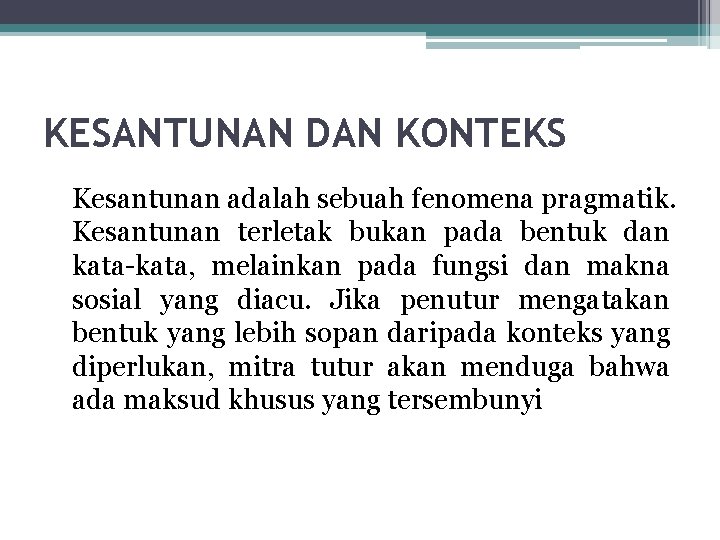 KESANTUNAN DAN KONTEKS

Kesantunan adalah sebuah fenomena pragmatik. Kesantunan terletak bukan pada bentuk dan kata-kata, melainkan pada fungsi dan makna sosial yang diacu. Jika penutur mengatakan bentuk yang lebih sopan daripada konteks yang diperlukan, mitra tutur akan menduga bahwa ada maksud khusus yang tersembunyi